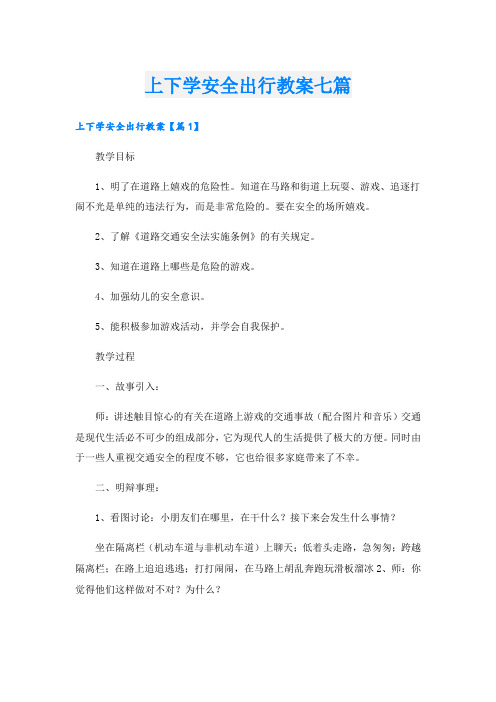 上下学安全出行教案七篇

上下学安全出行教案【篇1】

教学目标

1、明了在道路上嬉戏的危险性。知道在马路和街道上玩耍、游戏、追逐打闹不光是单纯的违法行为，而是非常危险的。要在安全的场所嬉戏。

2、了解《道路交通安全法实施条例》的有关规定。

3、知道在道路上哪些是危险的游戏。

4、加强幼儿的安全意识。

5、能积极参加游戏活动，并学会自我保护。

教学过程

一、故事引入：

师：讲述触目惊心的有关在道路上游戏的交通事故（配合图片和音乐）交通是现代生活必不可少的组成部分，它为现代人的生活提供了极大的方便。同时由于一些人重视交通安全的程度不够，它也给很多家庭带来了不幸。

二、明辩事理：

1、看图讨论：小朋友们在哪里，在干什么？接下来会发生什么事情？

坐在隔离栏（机动车道与非机动车道）上聊天；低着头走路，急匆匆；跨越隔离栏；在路上追追逃逃；打打闹闹，在马路上胡乱奔跑玩滑板溜冰 2、师：你觉得他们这样做对不对？为什么？